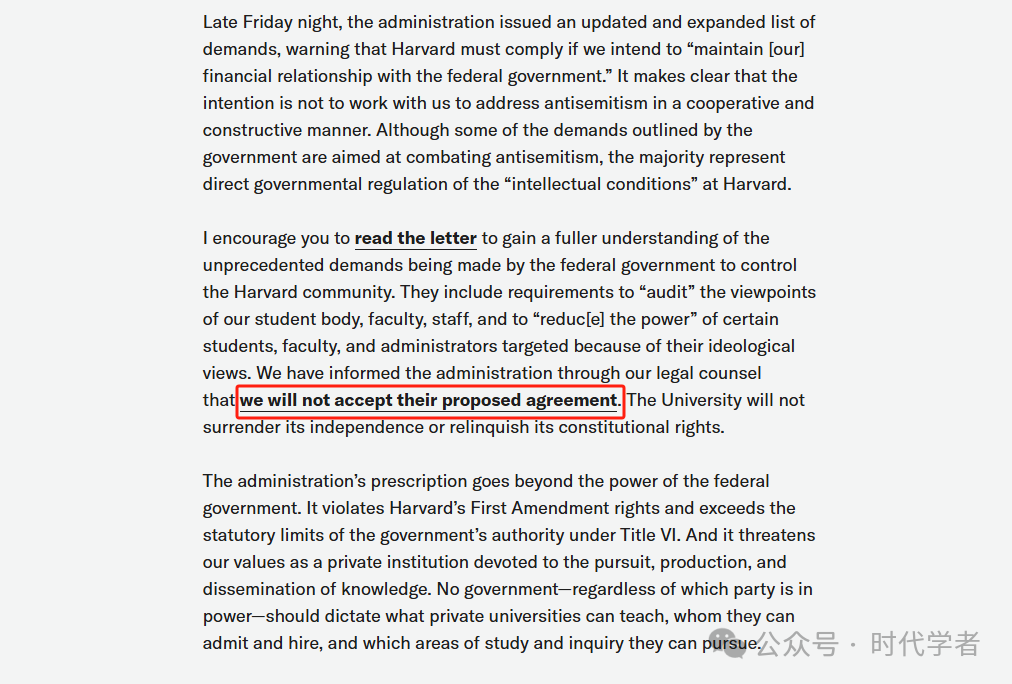 Late Friday night, the administration issued an updated and expanded list of demands, warning that Harvard must comply if we intend to “maintain [our] financial relationship with the federal government.” It makes clear that the intention is not to work with us to address antisemitism in a cooperative and constructive manner. Although some of the demands outlined by the government are aimed at combating antisemitism, the majority represent direct governmental regulation of the “intellectual conditions” at Harvard.

I encourage you to read the letter to gain a fuller understanding of the unprecedented demands being made by the federal government to control the Harvard community. They include requirements to “audit” the viewpoints of our student body, faculty, staff, and to “reduc[e] the power” of certain students, faculty, and administrators targeted because of their ideological views. We have informed the administration through our legal counsel that we will not accept their proposed agreement. The University will not surrender its independence or relinquish its constitutional rights.

The administration’s prescription goes beyond the power of the federal government. It violates Harvard’s First Amendment rights and exceeds the statutory limits of the government’s authority under Title VI. And it threatens our values as a private institution devoted to the pursuit, production, and dissemination of knowledge. No government—regardless of which party is in power—should dictate what private universities can teach, whom they can admit and hire, and which areas of study and inquiry they can pursue.

公众号 · 时代学者